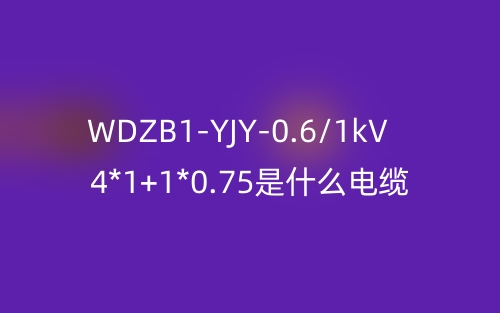 WDZB1-YJY-0.6/1kV
4*1+1*0.75是什么电缆